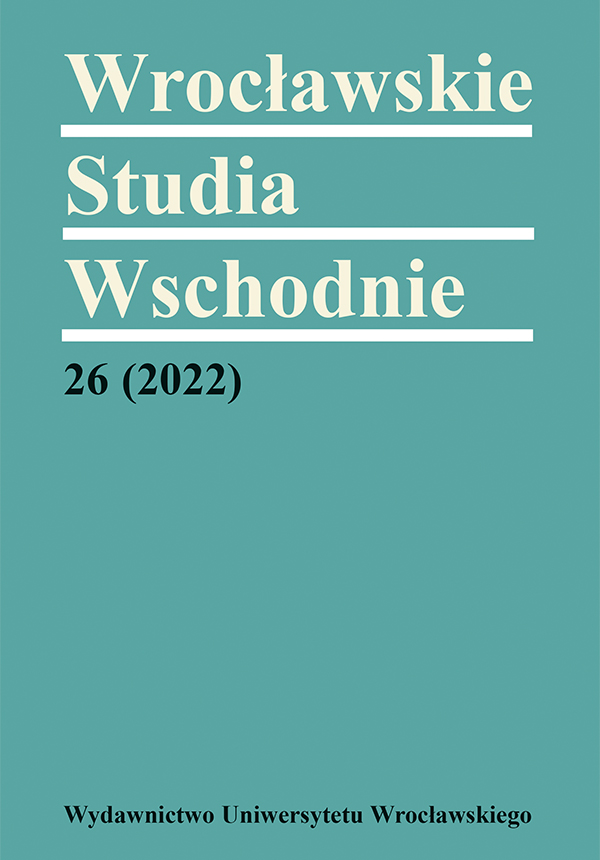 Wrocławskie
Studia
Wschodnie

26 (2022)

Wydawnictwo Uniwersytetu Wrocławskiego